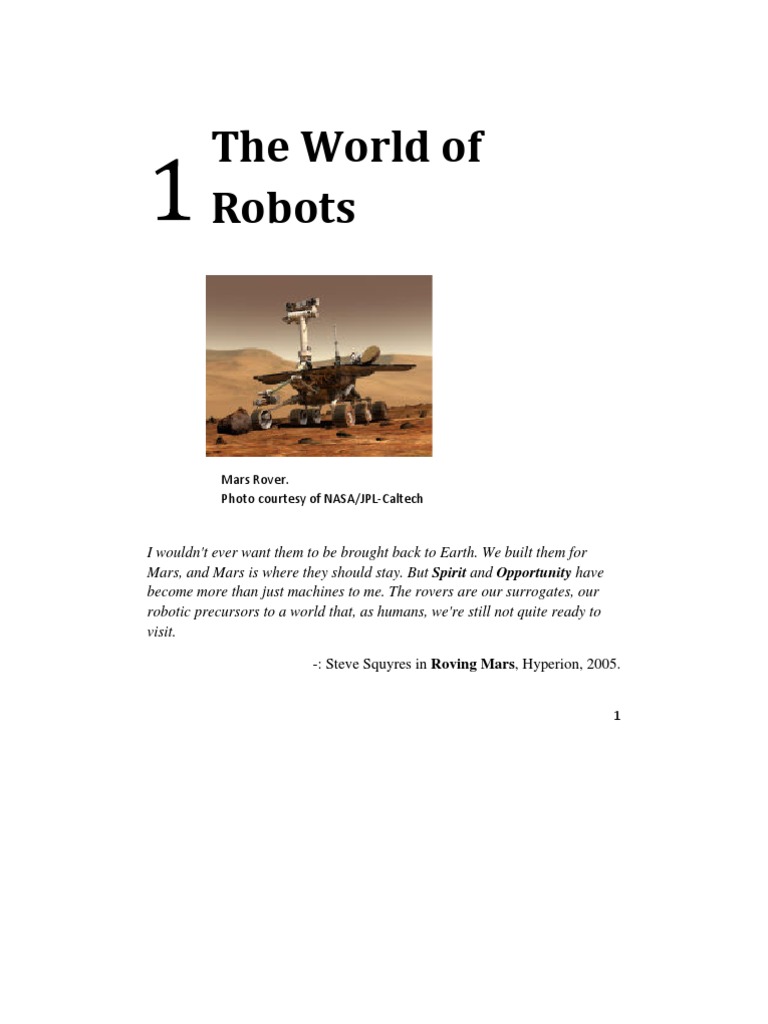 1 The World of Robots

Mars Rover.
Photo courtesy of NASA/JPL-Caltech

I wouldn't ever want them to be brought back to Earth. We built them for Mars, and Mars is where they should stay. But Spirit and Opportunity have become more than just machines to me. The rovers are our surrogates, our robotic precursors to a world that, as humans, we're still not quite ready to visit.

-: Steve Squyres in Roving Mars, Hyperion, 2005.

1